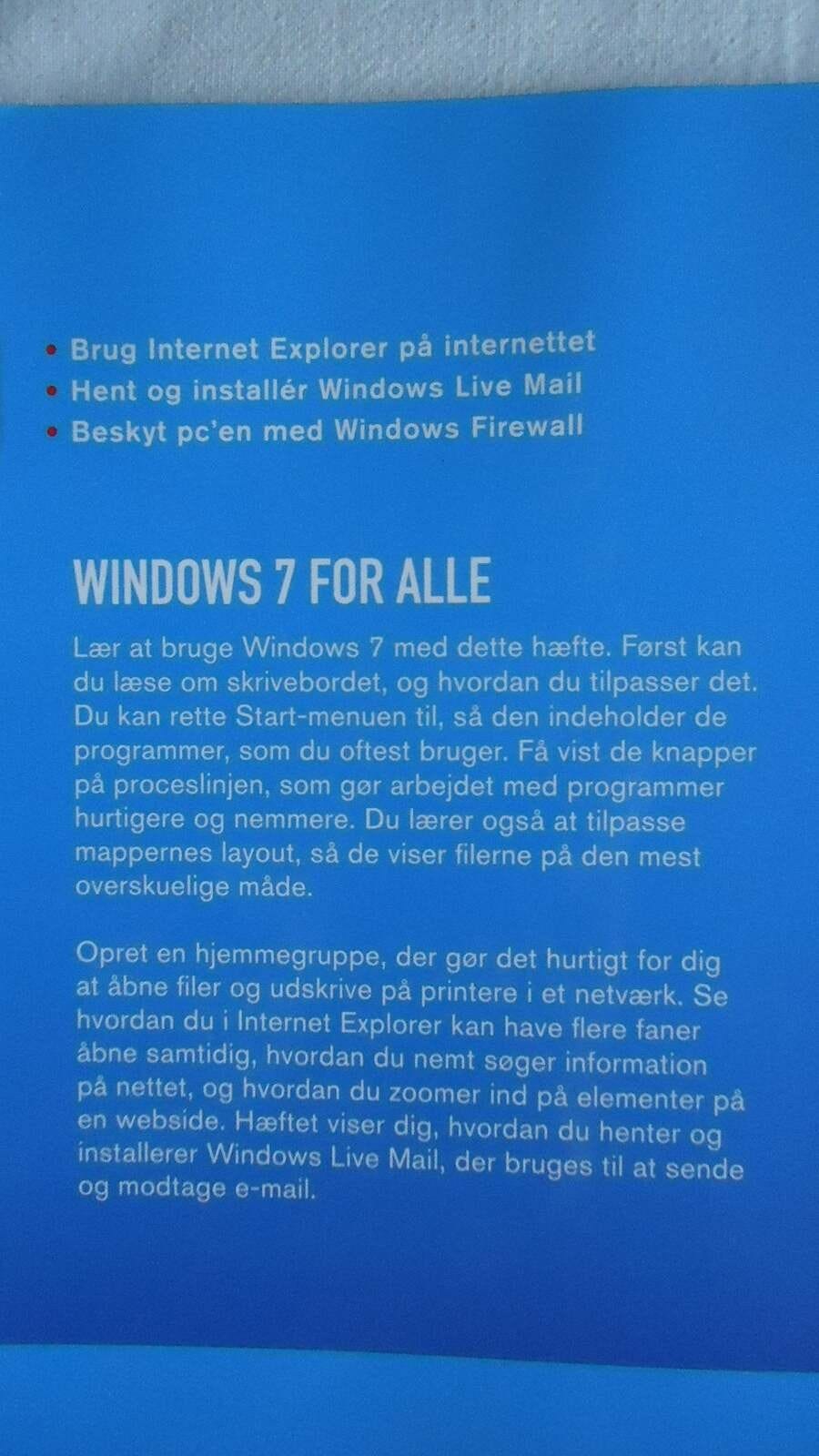 • Brug Internet Explorer på internettet
• Hent og installér Windows Live Mail
• Beskyt pc'en med Windows Firewall

WINDOWS 7 FOR ALLE

Lær at bruge Windows 7 med dette hæfte. Først kan du læse om skrivebordet, og hvordan du tilpasser det. Du kan rette Start-menuen til, så den indeholder de programmer, som du oftest bruger. Få vist de knapper på proceslinjen, som gør arbejdet med programmer hurtigere og nemmere. Du lærer også at tilpasse mappernes layout, så de viser filerne på den mest overskuelige måde.

Opret en hjemmegruppe, der gør det hurtigt for dig at åbne filer og udskrive på printere i et netværk. Se hvordan du i Internet Explorer kan have flere faner åbne samtidig, hvordan du nemt søger information på nettet, og hvordan du zoomer ind på elementer på en webside. Hæftet viser dig, hvordan du henter og installerer Windows Live Mail, der bruges til at sende og modtage e-mail.